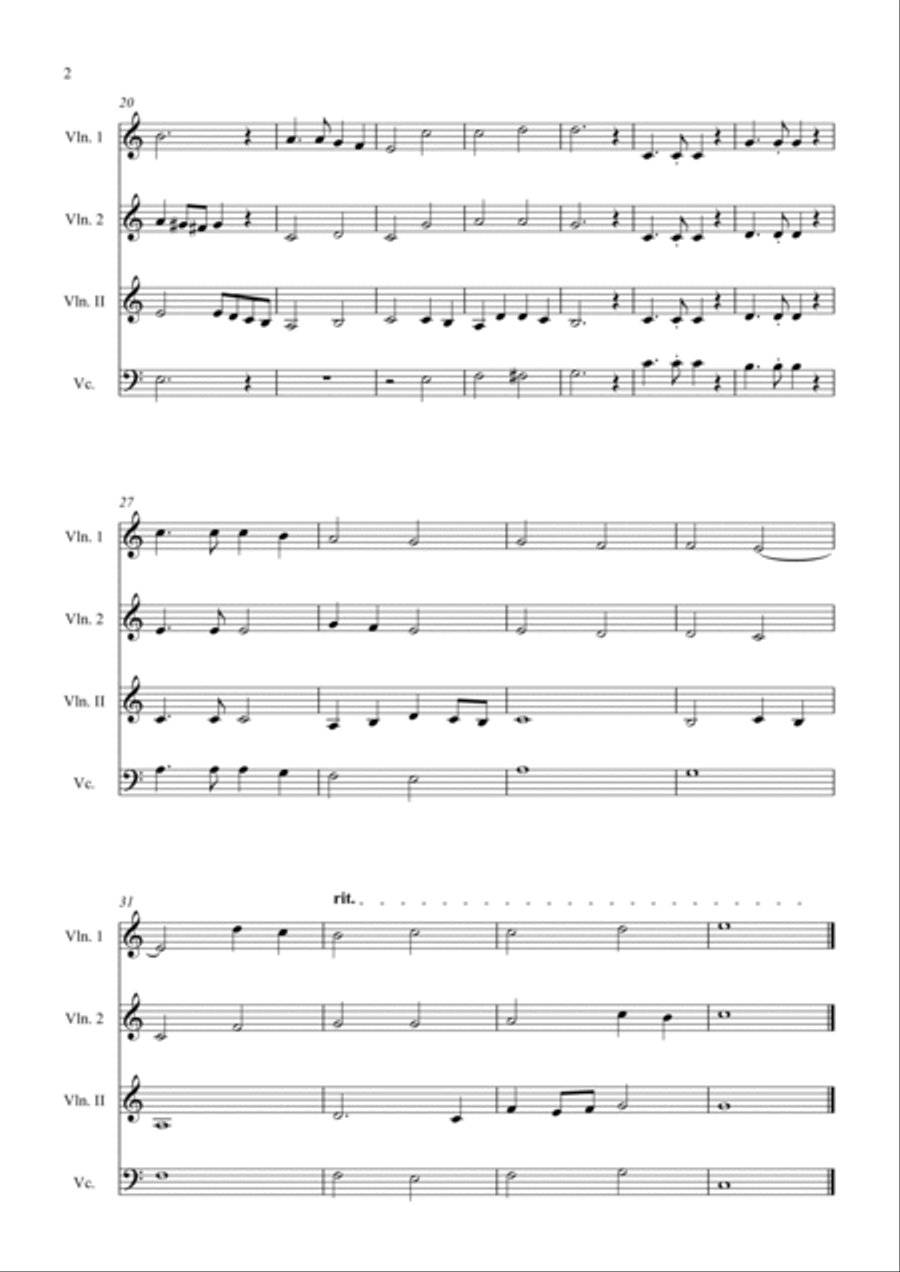 2

20

Vln. 1

Vln. 2

Vln. II

Vc.

27

Vln. 1

Vln. 2

Vln. II

Vc.

31

rit.

Vln. 1

Vln. 2

Vln. II

Vc.